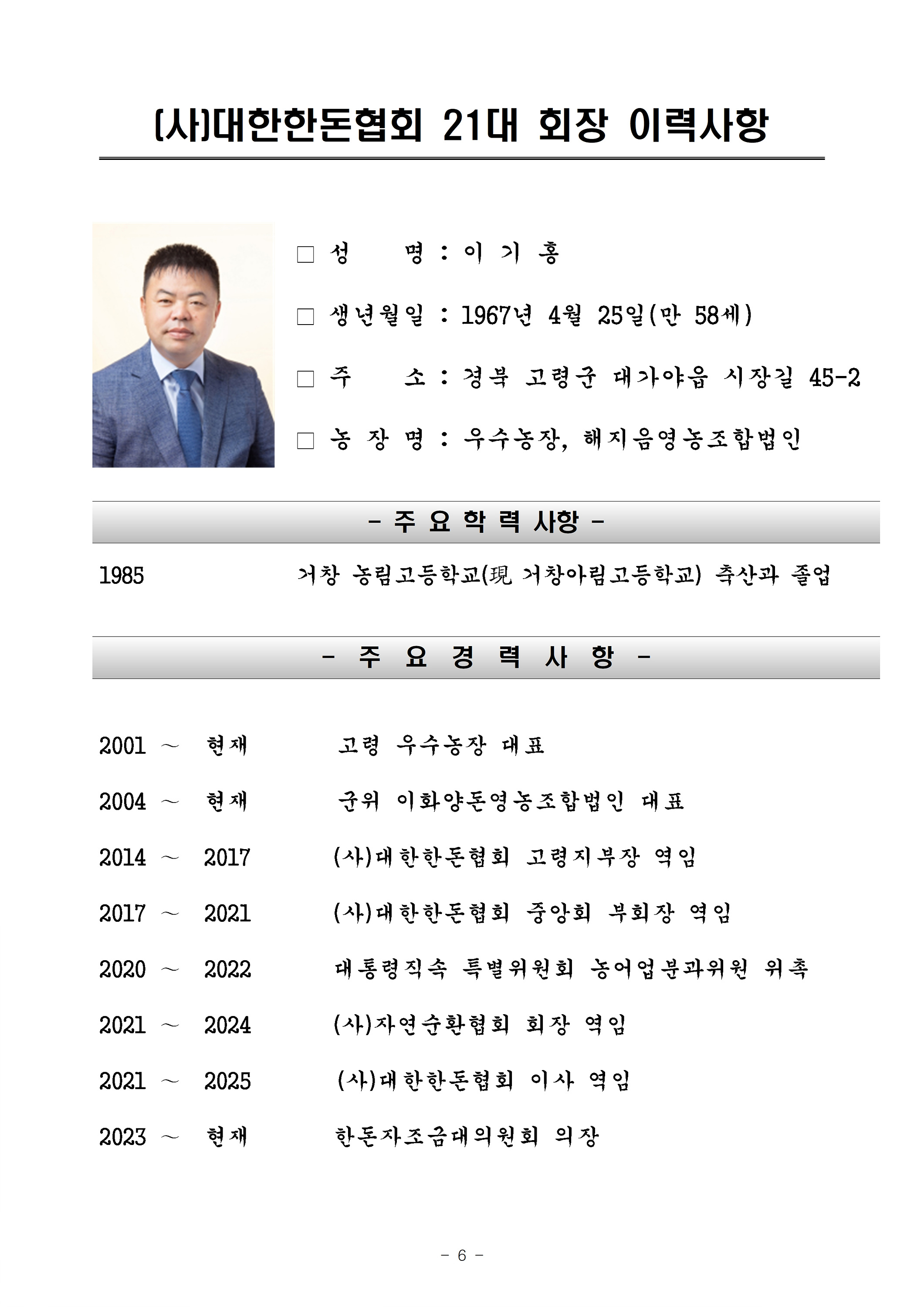 (사)대한한돈협회 21대 회장 이력사항

□ 성 명 : 이 기 홍

□ 생년월일 : 1967년 4월 25일(만 58세)

□ 주 소 : 경북 고령군 대가야읍 시장길 45-2

□ 농 장 명 : 우수농장, 해지음영농조합법인

- 주 요 학 력 사항 -

1985 거창 농림고등학교(現 거창아림고등학교) 축산과 졸업

- 주 요 경 력 사 항 -

2001 ~ 현재 고령 우수농장 대표

2004 ~ 현재 군위 이화양돈영농조합법인 대표

2014 ~ 2017 (사)대한한돈협회 고령지부장 역임

2017 ~ 2021 (사)대한한돈협회 중앙회 부회장 역임

2020 ~ 2022 대통령직속 특별위원회 농어업분과위원 위촉

2021 ~ 2024 (사)자연순환협회 회장 역임

2021 ~ 2025 (사)대한한돈협회 이사 역임

2023 ~ 현재 한돈자조금대의원회 의장

- 6 -